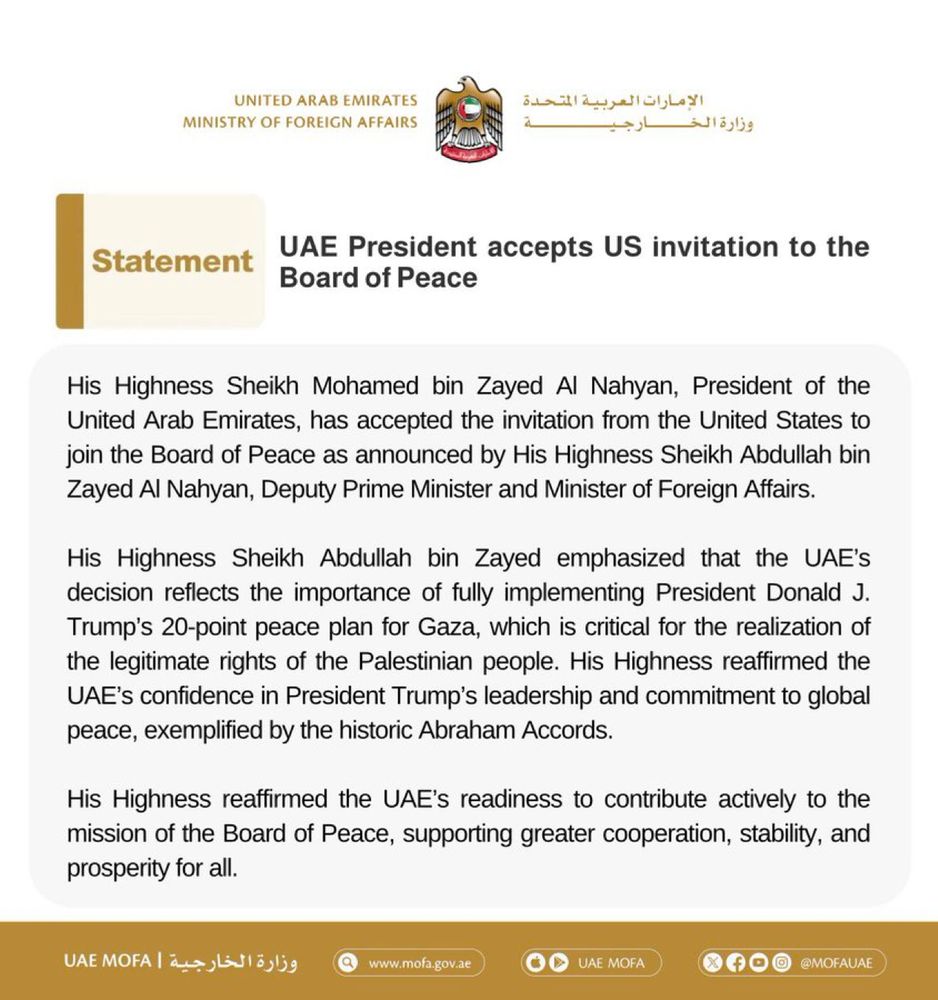 UNITED ARAB EMIRATES
MINISTRY OF FOREIGN AFFAIRS

الإمارات العربية المتحدة
وزارة الخارجية

Statement

UAE President accepts US invitation to the Board of Peace

His Highness Sheikh Mohamed bin Zayed Al Nahyan, President of the United Arab Emirates, has accepted the invitation from the United States to join the Board of Peace as announced by His Highness Sheikh Abdullah bin Zayed Al Nahyan, Deputy Prime Minister and Minister of Foreign Affairs.

His Highness Sheikh Abdullah bin Zayed emphasized that the UAE's decision reflects the importance of fully implementing President Donald J. Trump's 20-point peace plan for Gaza, which is critical for the realization of the legitimate rights of the Palestinian people. His Highness reaffirmed the UAE's confidence in President Trump's leadership and commitment to global peace, exemplified by the historic Abraham Accords.

His Highness reaffirmed the UAE's readiness to contribute actively to the mission of the Board of Peace, supporting greater cooperation, stability, and prosperity for all.

UAE MOFA | وزارة الخارجية
www.mofa.gov.ae
UAE MOFA
@MOFAUAE